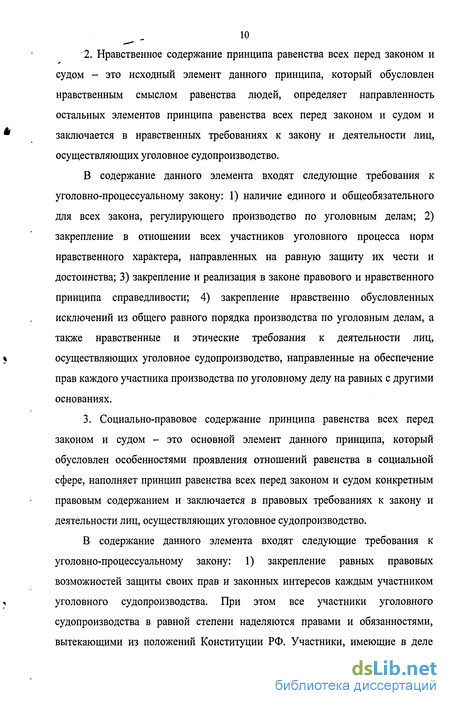 10

2. Нравственное содержание принципа равенства всех перед законом и судом – это исходный элемент данного принципа, который обусловлен нравственным смыслом равенства людей, определяет направленность остальных элементов принципа равенства всех перед законом и судом и заключается в нравственных требованиях к закону и деятельности лиц, осуществляющих уголовное судопроизводство.

В содержание данного элемента входят следующие требования к уголовно-процессуальному закону: 1) наличие единого и общеобязательного для всех закона, регулирующего производство по уголовным делам; 2) закрепление в отношении всех участников уголовного процесса норм нравственного характера, направленных на равную защиту их чести и достоинства; 3) закрепление и реализация в законе правового и нравственного принципа справедливости; 4) закрепление нравственно обусловленных исключений из общего равного порядка производства по уголовным делам, а также нравственные и этические требования к деятельности лиц, осуществляющих уголовное судопроизводство, направленные на обеспечение прав каждого участника производства по уголовному делу на равных с другими основаниях.

3. Социально-правовое содержание принципа равенства всех перед законом и судом – это основной элемент данного принципа, который обусловлен особенностями проявления отношений равенства в социальной сфере, наполняет принцип равенства всех перед законом и судом конкретным правовым содержанием и заключается в правовых требованиях к закону и деятельности лиц, осуществляющих уголовное судопроизводство.

В содержание данного элемента входят следующие требования к уголовно-процессуальному закону: 1) закрепление равных правовых возможностей защиты своих прав и законных интересов каждым участником уголовного судопроизводства. При этом все участники уголовного судопроизводства в равной степени наделяются правами и обязанностями, вытекающими из положений Конституции РФ. Участники, имеющие в деле

dsLib.net
библиотека диссертаций